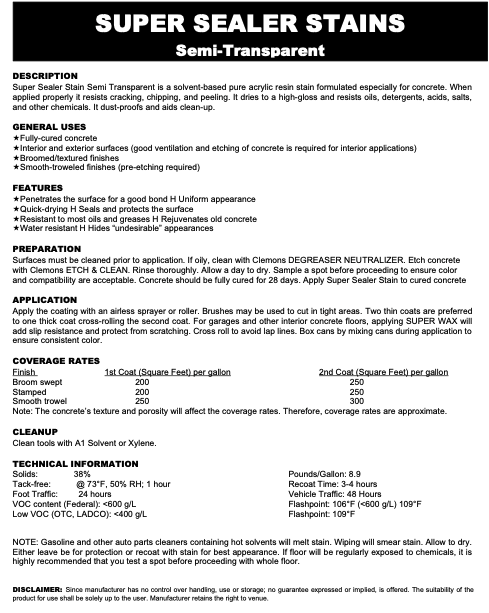 SUPER SEALER STAINS
Semi-Transparent

DESCRIPTION
Super Sealer Stain Semi Transparent is a solvent-based pure acrylic resin stain formulated especially for concrete. When applied properly it resists cracking, chipping, and peeling. It dries to a high-gloss and resists oils, detergents, acids, salts, and other chemicals. It dust-proofs and aids clean-up.

GENERAL USES
★Fully-cured concrete
★Interior and exterior surfaces (good ventilation and etching of concrete is required for interior applications)
★Broomed/textured finishes
★Smooth-troweled finishes (pre-etching required)

FEATURES
★Penetrates the surface for a good bond H Uniform appearance
★Quick-drying H Seals and protects the surface
★Resistant to most oils and greases H Rejuvenates old concrete
★Water resistant H Hides "undesirable" appearances

PREPARATION
Surfaces must be cleaned prior to application. If oily, clean with Clemons DEGREASER NEUTRALIZER. Etch concrete with Clemons ETCH & CLEAN. Rinse thoroughly. Allow a day to dry. Sample a spot before proceeding to ensure color and compatibility are acceptable. Concrete should be fully cured for 28 days. Apply Super Sealer Stain to cured concrete

APPLICATION
Apply the coating with an airless sprayer or roller. Brushes may be used to cut in tight areas. Two thin coats are preferred to one thick coat cross-rolling the second coat. For garages and other interior concrete floors, applying SUPER WAX will add slip resistance and protect from scratching. Cross roll to avoid lap lines. Box cans by mixing cans during application to ensure consistent color.

COVERAGE RATES
| Finish | 1st Coat (Square Feet) per gallon | 2nd Coat (Square Feet) per gallon |
|---|---|---|
| Broom swept | 200 | 250 |
| Stamped | 200 | 250 |
| Smooth trowel | 250 | 300 |

Note: The concrete's texture and porosity will affect the coverage rates. Therefore, coverage rates are approximate.

CLEANUP
Clean tools with A1 Solvent or Xylene.

TECHNICAL INFORMATION
Solids: 38%
Tack-free: @ 73°F, 50% RH; 1 hour
Foot Traffic: 24 hours
VOC content (Federal): <600 g/L
Low VOC (OTC, LADCO): <400 g/L

Pounds/Gallon: 8.9
Recoat Time: 3-4 hours
Vehicle Traffic: 48 Hours
Flashpoint: 106°F (<600 g/L) 109°F
Flashpoint: 109°F

NOTE: Gasoline and other auto parts cleaners containing hot solvents will melt stain. Wiping will smear stain. Allow to dry. Either leave be for protection or recoat with stain for best appearance. If floor will be regularly exposed to chemicals, it is highly recommended that you test a spot before proceeding with whole floor.

DISCLAIMER: Since manufacturer has no control over handling, use or storage; no guarantee expressed or implied, is offered. The suitability of the product for use shall be solely up to the user. Manufacturer retains the right to venue.